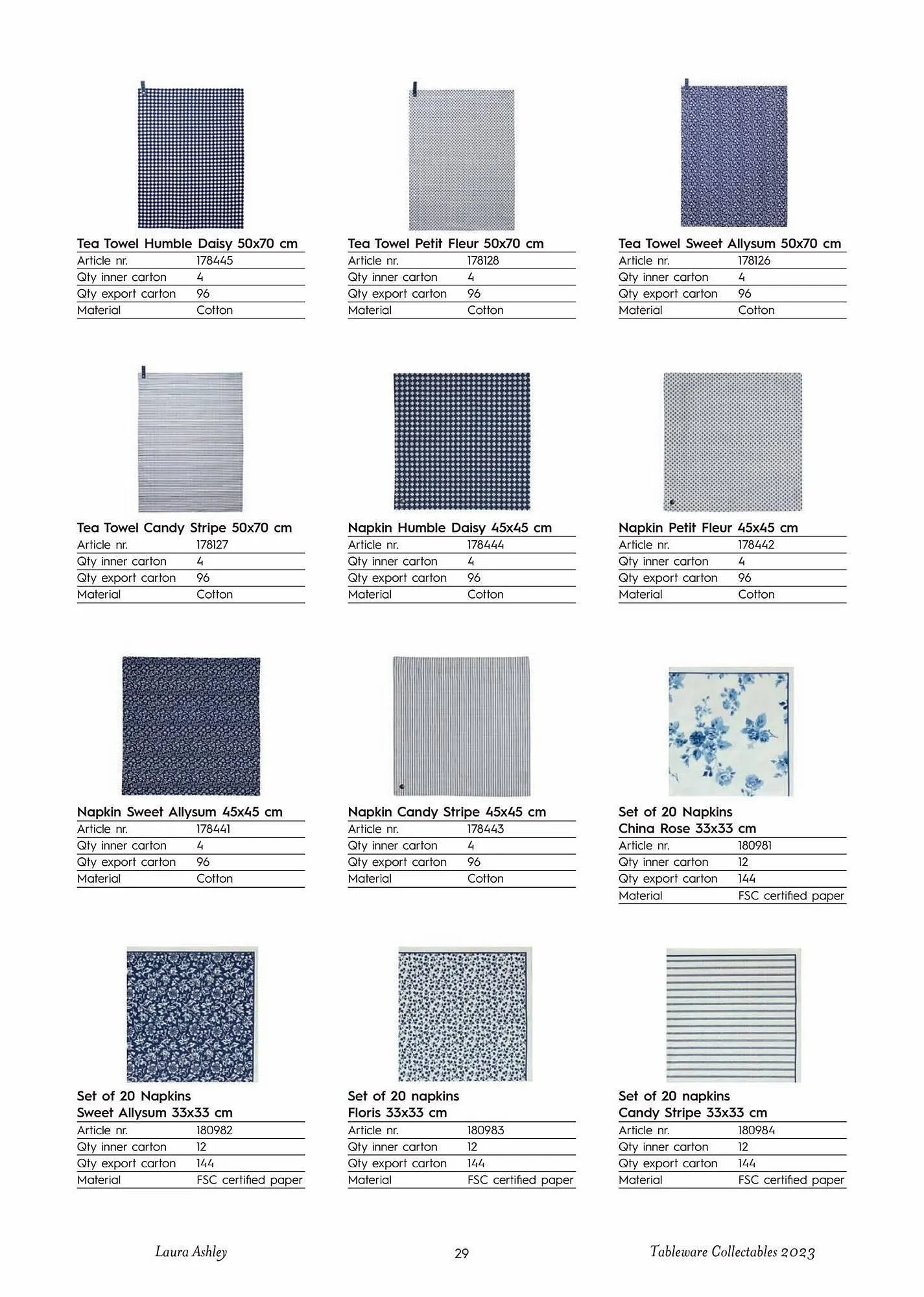 Tea Towel Humble Daisy 50x70 cm

| Article nr. | 178445 |
|---|---|
| Qty inner carton | 4 |
| Qty export carton | 96 |
| Material | Cotton |

Tea Towel Petit Fleur 50x70 cm

| Article nr. | 178128 |
|---|---|
| Qty inner carton | 4 |
| Qty export carton | 96 |
| Material | Cotton |

Tea Towel Sweet Allysum 50x70 cm

| Article nr. | 178126 |
|---|---|
| Qty inner carton | 4 |
| Qty export carton | 96 |
| Material | Cotton |

Tea Towel Candy Stripe 50x70 cm

| Article nr. | 178127 |
|---|---|
| Qty inner carton | 4 |
| Qty export carton | 96 |
| Material | Cotton |

Napkin Humble Daisy 45x45 cm

| Article nr. | 178444 |
|---|---|
| Qty inner carton | 4 |
| Qty export carton | 96 |
| Material | Cotton |

Napkin Petit Fleur 45x45 cm

| Article nr. | 178442 |
|---|---|
| Qty inner carton | 4 |
| Qty export carton | 96 |
| Material | Cotton |

Napkin Sweet Allysum 45x45 cm

| Article nr. | 178441 |
|---|---|
| Qty inner carton | 4 |
| Qty export carton | 96 |
| Material | Cotton |

Napkin Candy Stripe 45x45 cm

| Article nr. | 178443 |
|---|---|
| Qty inner carton | 4 |
| Qty export carton | 96 |
| Material | Cotton |

Set of 20 Napkins
China Rose 33x33 cm

| Article nr. | 180981 |
|---|---|
| Qty inner carton | 12 |
| Qty export carton | 144 |
| Material | FSC certified paper |

Set of 20 Napkins
Sweet Allysum 33x33 cm

| Article nr. | 180982 |
|---|---|
| Qty inner carton | 12 |
| Qty export carton | 144 |
| Material | FSC certified paper |

Set of 20 napkins
Floris 33x33 cm

| Article nr. | 180983 |
|---|---|
| Qty inner carton | 12 |
| Qty export carton | 144 |
| Material | FSC certified paper |

Set of 20 napkins
Candy Stripe 33x33 cm

| Article nr. | 180984 |
|---|---|
| Qty inner carton | 12 |
| Qty export carton | 144 |
| Material | FSC certified paper |

Laura Ashley 29 Tableware Collectables 2023